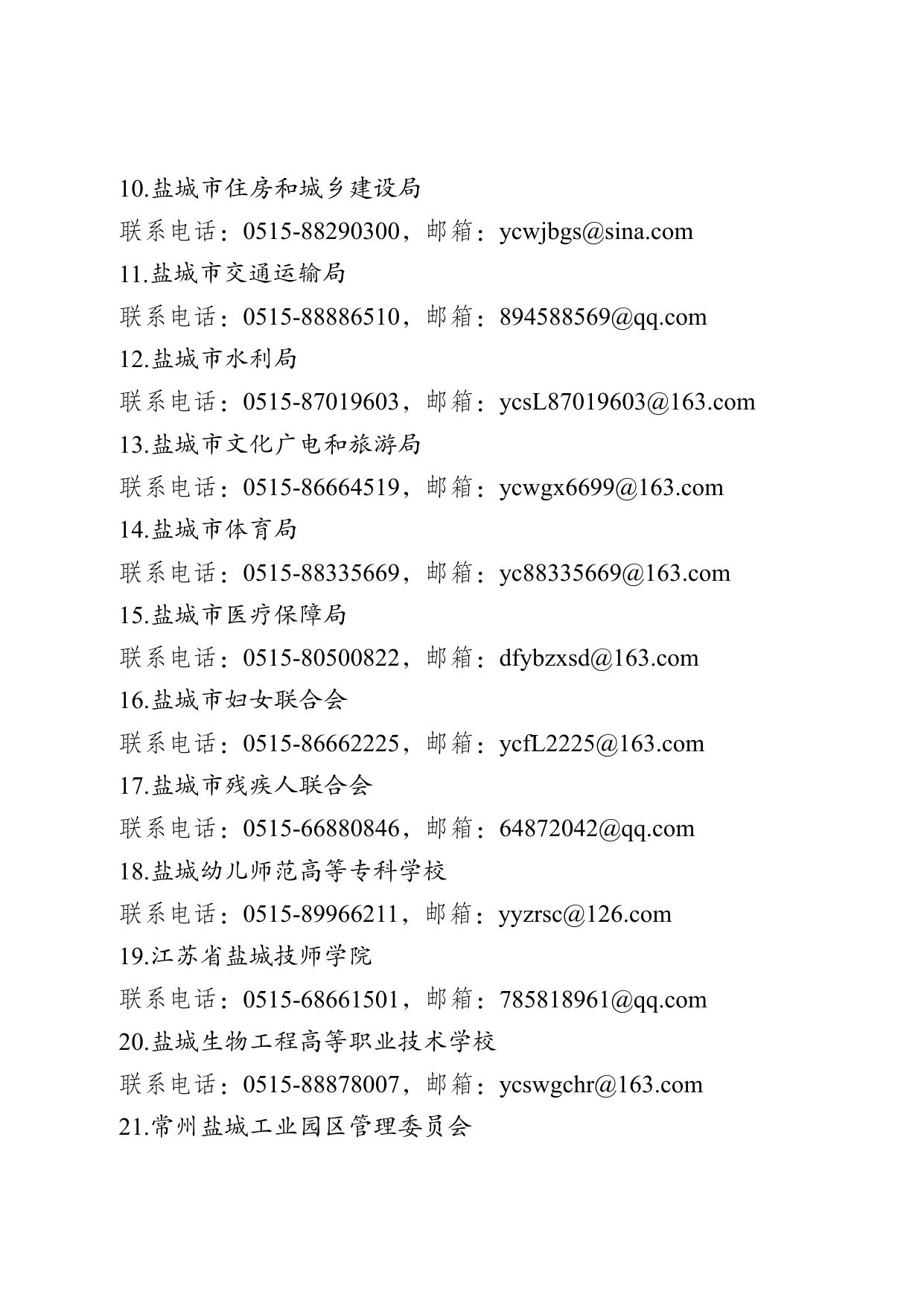 10.盐城市住房和城乡建设局

联系电话：0515-88290300，邮箱：ycwjbgs@sina.com

11.盐城市交通运输局

联系电话：0515-88886510，邮箱：894588569@qq.com

12.盐城市水利局

联系电话：0515-87019603，邮箱：ycsL87019603@163.com

13.盐城市文化广电和旅游局

联系电话：0515-86664519，邮箱：ycwgx6699@163.com

14.盐城市体育局

联系电话：0515-88335669，邮箱：yc88335669@163.com

15.盐城市医疗保障局

联系电话：0515-80500822，邮箱：dfybzxsd@163.com

16.盐城市妇女联合会

联系电话：0515-86662225，邮箱：ycfL2225@163.com

17.盐城市残疾人联合会

联系电话：0515-66880846，邮箱：64872042@qq.com

18.盐城幼儿师范高等专科学校

联系电话：0515-89966211，邮箱：yyzrsc@126.com

19.江苏省盐城技师学院

联系电话：0515-68661501，邮箱：785818961@qq.com

20.盐城生物工程高等职业技术学校

联系电话：0515-88878007，邮箱：ycswgchr@163.com

21.常州盐城工业园区管理委员会